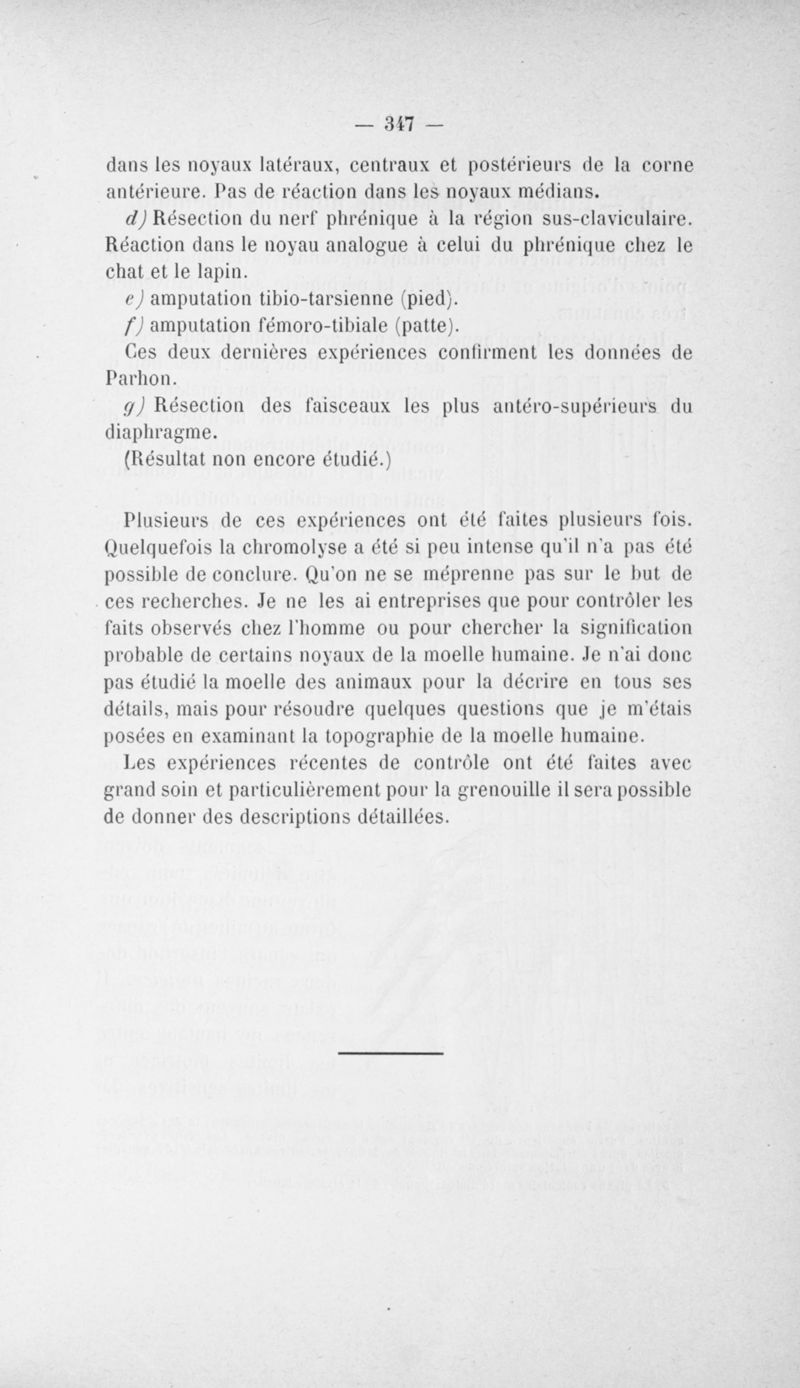 — 347 —

dans les noyaux latéraux, centraux et postérieurs de la corne antérieure. Pas de réaction dans les noyaux médians.

d) Résection du nerf phrénique à la région sus-claviculaire. Réaction dans le noyau analogue à celui du phrénique chez le chat et le lapin.

e) amputation tibio-tarsienne (pied).

f) amputation fémoro-tibiale (patte).

Ces deux dernières expériences confirment les données de Parhon.

g) Résection des faisceaux les plus antéro-supérieurs du diaphragme.

(Résultat non encore étudié.)

Plusieurs de ces expériences ont été faites plusieurs fois. Quelquefois la chromolyse a été si peu intense qu'il n'a pas été possible de conclure. Qu'on ne se méprenne pas sur le but de ces recherches. Je ne les ai entreprises que pour contrôler les faits observés chez l'homme ou pour chercher la signification probable de certains noyaux de la moelle humaine. Je n'ai donc pas étudié la moelle des animaux pour la décrire en tous ses détails, mais pour résoudre quelques questions que je m'étais posées en examinant la topographie de la moelle humaine.

Les expériences récentes de contrôle ont été faites avec grand soin et particulièrement pour la grenouille il sera possible de donner des descriptions détaillées.